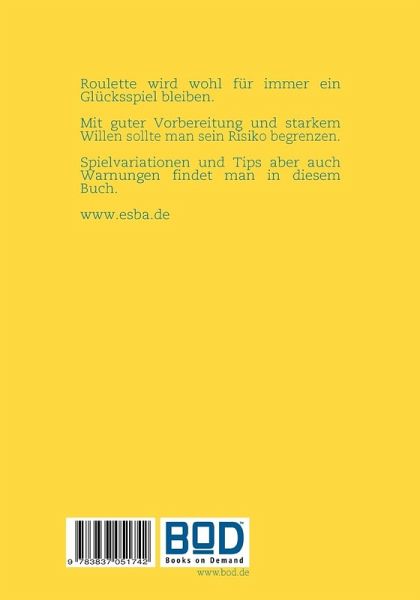 Roulette wird wohl für immer ein Glücksspiel bleiben.

Mit guter Vorbereitung und starkem Willen sollte man sein Risiko begrenzen.

Spielvariationen und Tips aber auch Warnungen findet man in diesem Buch.

www.esba.de

9 783837 051742

BOD™
Books on Demand

www.bod.de